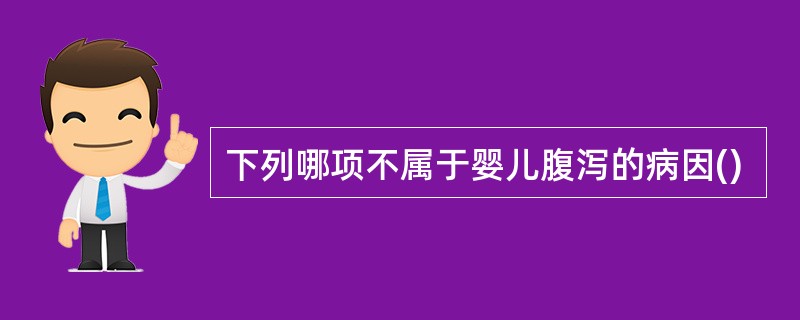 下列哪项不属于婴儿腹泻的病因()